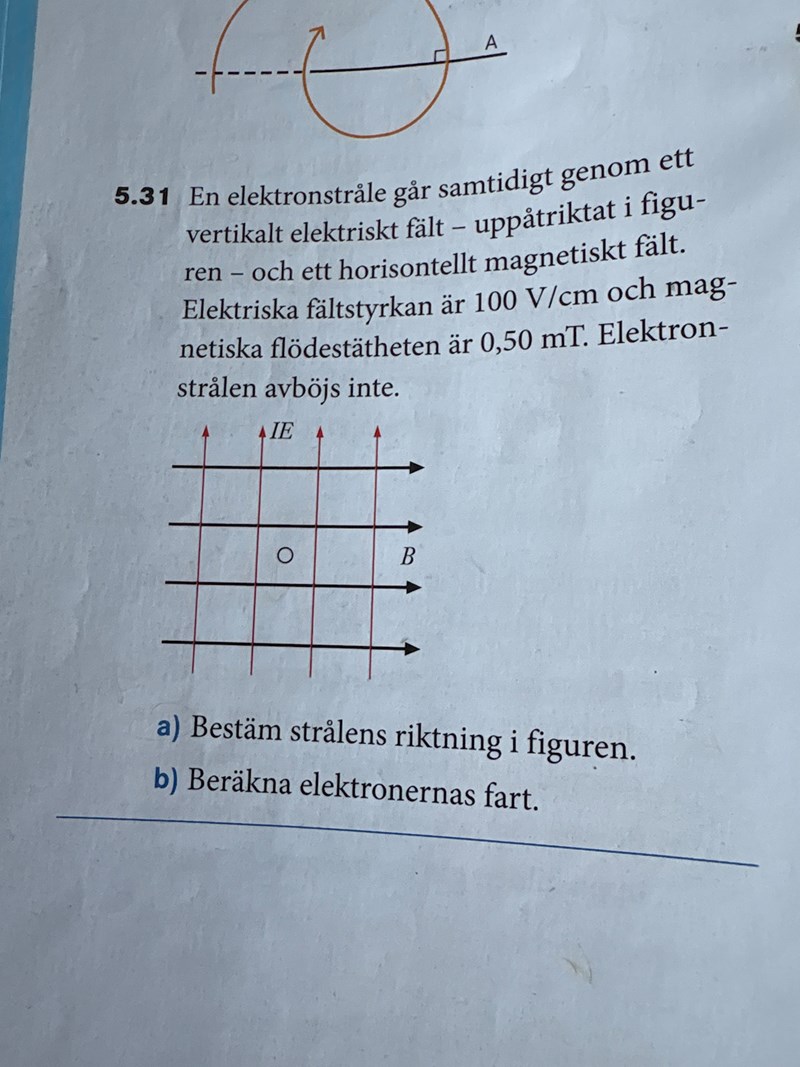 A

5.31 En elektronstråle går samtidigt genom ett vertikalt elektriskt fält – uppåtriktat i figuren – och ett horisontellt magnetiskt fält. Elektriska fältstyrkan är 100 V/cm och magnetiska flödestätheten är 0,50 mT. Elektronstrålen avböjs inte.

IE

B

a) Bestäm strålens riktning i figuren.
b) Beräkna elektronernas fart.